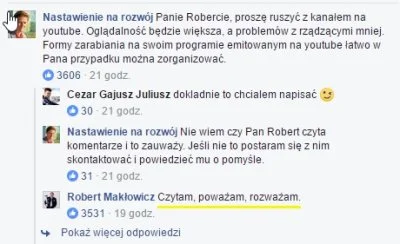 Nastawienie na rozwój Panie Robercie, proszę ruszyć z kanałem na youtube. Oglądalność będzie większa, a problemów z rządzącymi mniej. Formy zarabiania na swoim programie emitowanym na youtube łatwo w Pana przypadku można zorganizować.

3606 · 21 godz.

Cezar Gajusz Juliusz dokladnie to chcialem napisać

30 · 21 godz.

Nastawienie na rozwój Nie wiem czy Pan Robert czyta komentarze i to zauważy. Jeśli nie to postaram się z nim skontaktować i powiedzieć mu o pomyśle.

31 · 21 godz.

Robert Makłowicz Czytam, poważam, rozważam.

3531 · 19 godz.

Pokaż więcej odpowiedzi